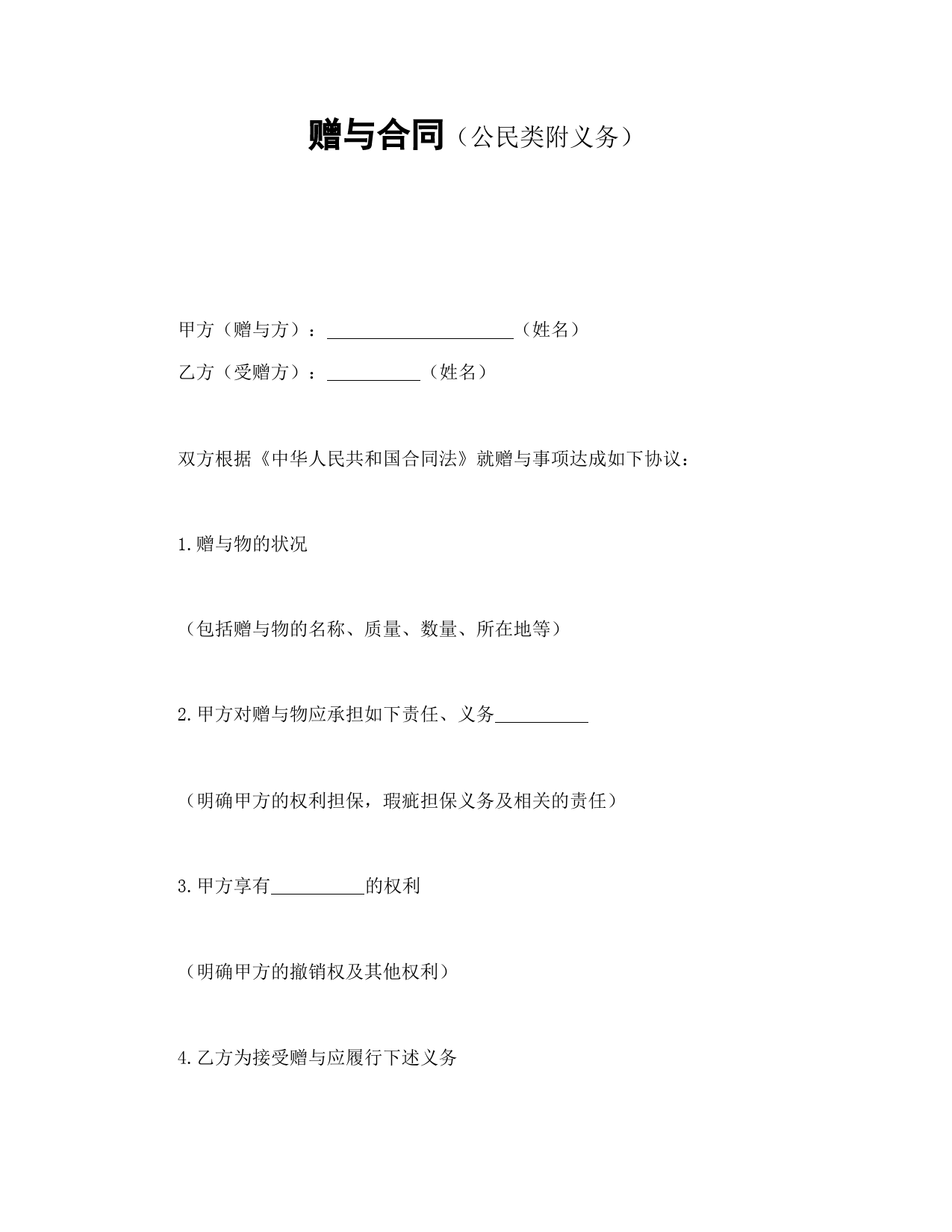 赠与合同（公民类附义务）

甲方（赠与方）：____________________（姓名）

乙方（受赠方）：__________（姓名）

双方根据《中华人民共和国合同法》就赠与事项达成如下协议：

1.赠与物的状况

（包括赠与物的名称、质量、数量、所在地等）

2.甲方对赠与物应承担如下责任、义务__________

（明确甲方的权利担保，瑕疵担保义务及相关的责任）

3.甲方享有__________的权利

（明确甲方的撤销权及其他权利）

4.乙方为接受赠与应履行下述义务